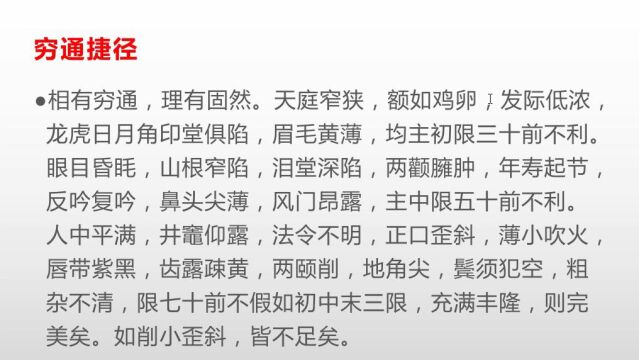 穷通捷径

●相有穷通，理有固然。天庭窄狭，额如鸡卵，发际低浓，龙虎日月角印堂俱陷，眉毛黄薄，均主初限三十前不利。眼目昏眊，山根窄陷，泪堂深陷，两颧臃肿，年寿起节，反吟复吟，鼻头尖薄，风门昂露，主中限五十前不利。人中平满，井竈仰露，法令不明，正口歪斜，薄小吹火，唇带紫黑，齿露疎黄，两颐削，地角尖，鬓须犯空，粗杂不清，限七十前不假如初中末三限，充满丰隆，则完美矣。如削小歪斜，皆不足矣。